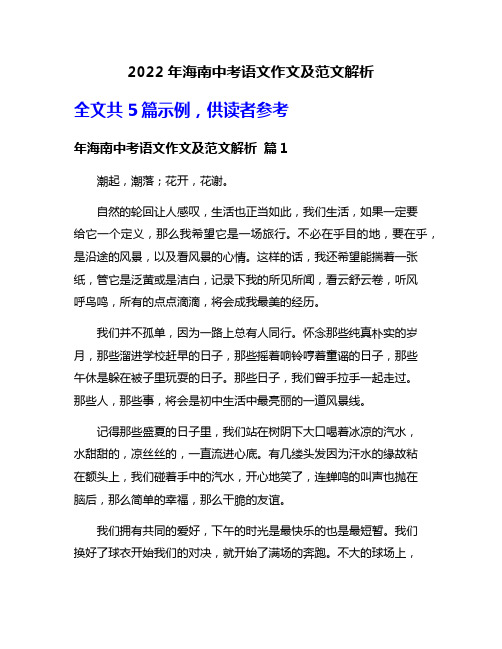 2022 年海南中考语文作文及范文解析

全文共 5 篇示例，供读者参考

年海南中考语文作文及范文解析 篇 1

潮起，潮落；花开，花谢。

自然的轮回让人感叹，生活也正当如此，我们生活，如果一定要给它一个定义，那么我希望它是一场旅行。不必在乎目的地，要在乎，是沿途的风景，以及看风景的心情。这样的话，我还希望能揣着一张纸，管它是泛黄或是洁白，记录下我的所见所闻，看云舒云卷，听风呼鸟鸣，所有的点点滴滴，将会成我最美的经历。

我们并不孤单，因为一路上总有人同行。怀念那些纯真朴实的岁月，那些溜进学校赶早的日子，那些摇着响铃哼着童谣的日子，那些午休是躲在被子里玩耍的日子。那些日子，我们曾手拉手一起走过。那些人，那些事，将会是初中生活中最亮丽的一道风景线。

记得那些盛夏的日子里，我们站在树阴下大口喝着冰凉的汽水，水甜甜的，凉丝丝的，一直流进心底。有几缕头发因为汗水的缘故粘在额头上，我们碰着手中的汽水，开心地笑了，连蝉鸣的叫声也抛在脑后，那么简单的幸福，那么干脆的友谊。

我们拥有共同的爱好，下午的时光是最快乐的也是最短暂。我们换好了球衣开始我们的对决，就开始了满场的奔跑。不大的球场上，